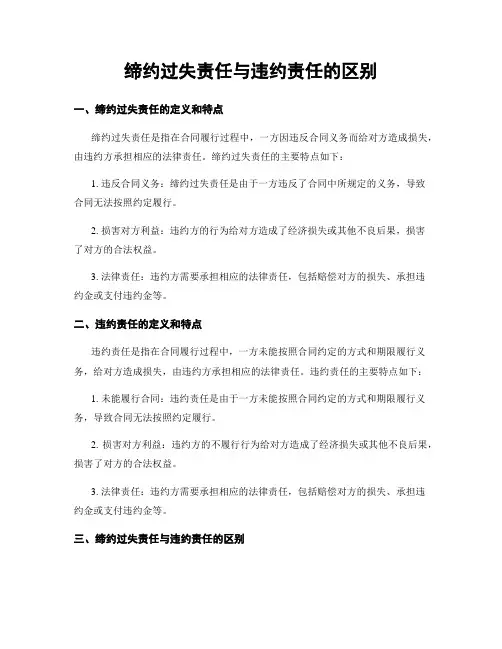 缔约过失责任与违约责任的区别

一、缔约过失责任的定义和特点

缔约过失责任是指在合同履行过程中，一方因违反合同义务而给对方造成损失，由违约方承担相应的法律责任。缔约过失责任的主要特点如下：

1. 违反合同义务：缔约过失责任是由于一方违反了合同中所规定的义务，导致合同无法按照约定履行。

2. 损害对方利益：违约方的行为给对方造成了经济损失或其他不良后果，损害了对方的合法权益。

3. 法律责任：违约方需要承担相应的法律责任，包括赔偿对方的损失、承担违约金或支付违约金等。

二、违约责任的定义和特点

违约责任是指在合同履行过程中，一方未能按照合同约定的方式和期限履行义务，给对方造成损失，由违约方承担相应的法律责任。违约责任的主要特点如下：

1. 未能履行合同：违约责任是由于一方未能按照合同约定的方式和期限履行义务，导致合同无法按照约定履行。

2. 损害对方利益：违约方的不履行行为给对方造成了经济损失或其他不良后果，损害了对方的合法权益。

3. 法律责任：违约方需要承担相应的法律责任，包括赔偿对方的损失、承担违约金或支付违约金等。

三、缔约过失责任与违约责任的区别